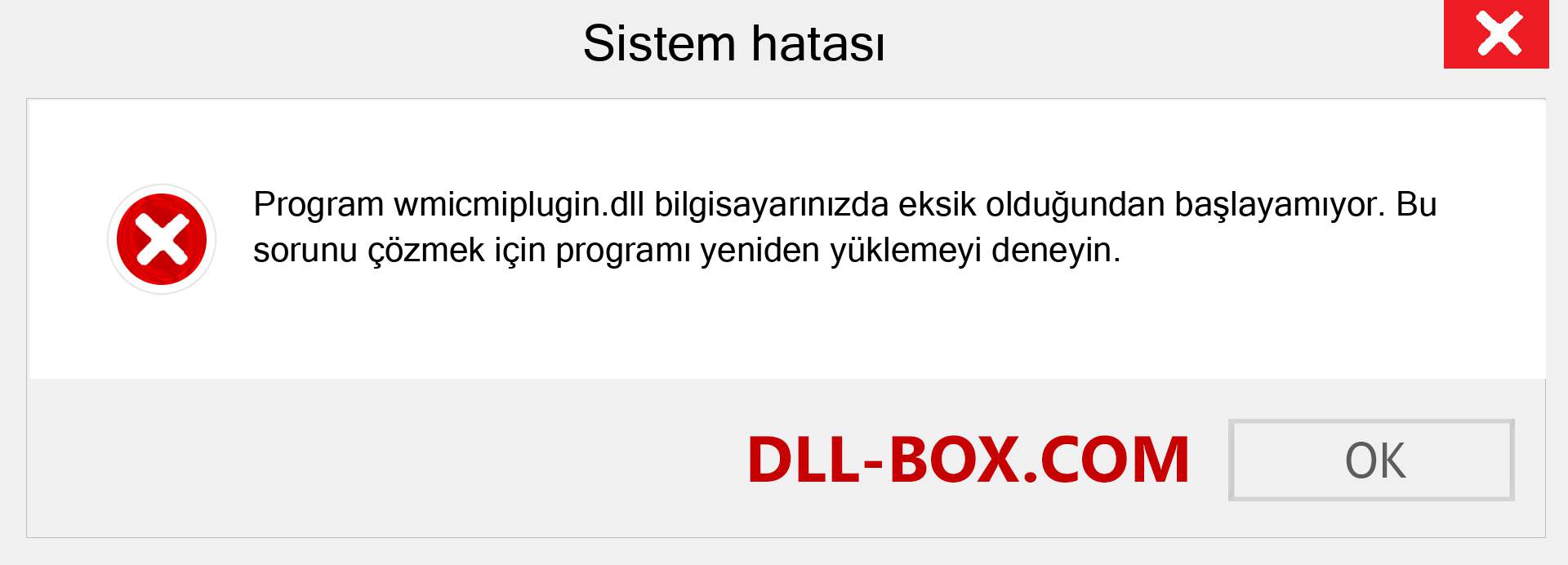 Sistem hatası

Program wmicmiplugin.dll bilgisayarınızda eksik olduğundan başlayamıyor. Bu sorunu çözmek için programı yeniden yüklemeyi deneyin.

DLL-BOX.COM

OK